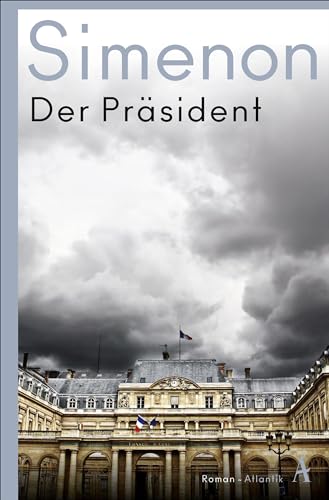 Simenon
Der Präsident

Roman · Atlantik
A